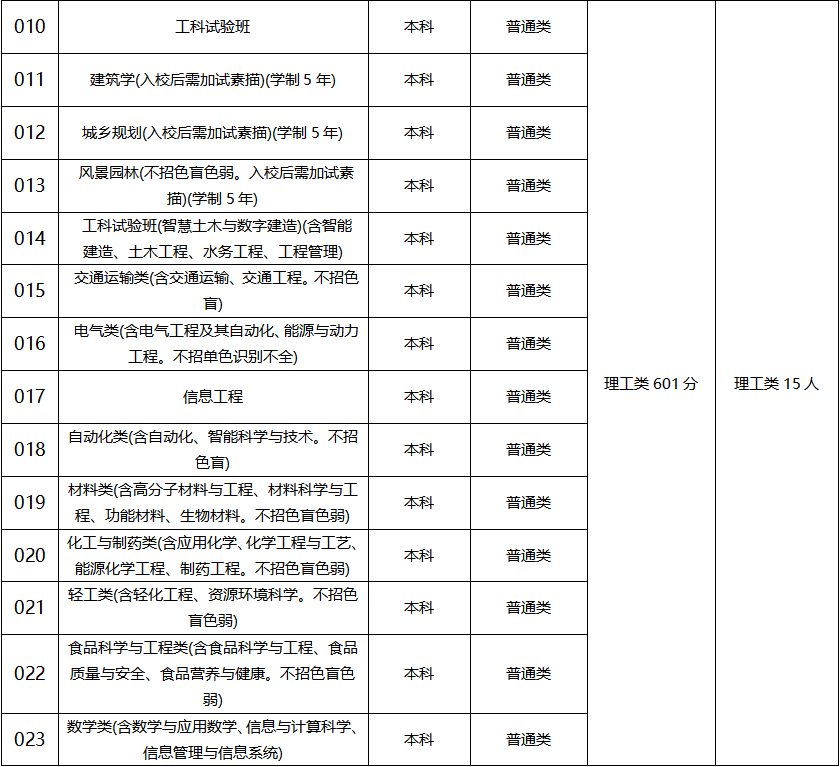 | 010 | 工科试验班 | 本科 | 普通类 | 理工类 601 分 | 理工类 15 人 |
|---|---|---|---|---|---|
| 011 | 建筑学(入校后需加试素描)(学制 5 年) | 本科 | 普通类 | | |
| 012 | 城乡规划(入校后需加试素描)(学制 5 年) | 本科 | 普通类 | | |
| 013 | 风景园林(不招色盲色弱。入校后需加试素描)(学制 5 年) | 本科 | 普通类 | | |
| 014 | 工科试验班(智慧土木与数字建造)(含智能建造、土木工程、水务工程、工程管理) | 本科 | 普通类 | | |
| 015 | 交通运输类(含交通运输、交通工程。不招色盲) | 本科 | 普通类 | | |
| 016 | 电气类(含电气工程及其自动化、能源与动力工程。不招单色识别不全) | 本科 | 普通类 | | |
| 017 | 信息工程 | 本科 | 普通类 | | |
| 018 | 自动化类(含自动化、智能科学与技术。不招色盲) | 本科 | 普通类 | | |
| 019 | 材料类(含高分子材料与工程、材料科学与工程、功能材料、生物材料。不招色盲色弱) | 本科 | 普通类 | | |
| 020 | 化工与制药类(含应用化学、化学工程与工艺、能源化学工程、制药工程。不招色盲色弱) | 本科 | 普通类 | | |
| 021 | 轻工类(含轻化工程、资源环境科学。不招色盲色弱) | 本科 | 普通类 | | |
| 022 | 食品科学与工程类(含食品科学与工程、食品质量与安全、食品营养与健康。不招色盲色弱) | 本科 | 普通类 | | |
| 023 | 数学类(含数学与应用数学、信息与计算科学、信息管理与信息系统) | 本科 | 普通类 | | |